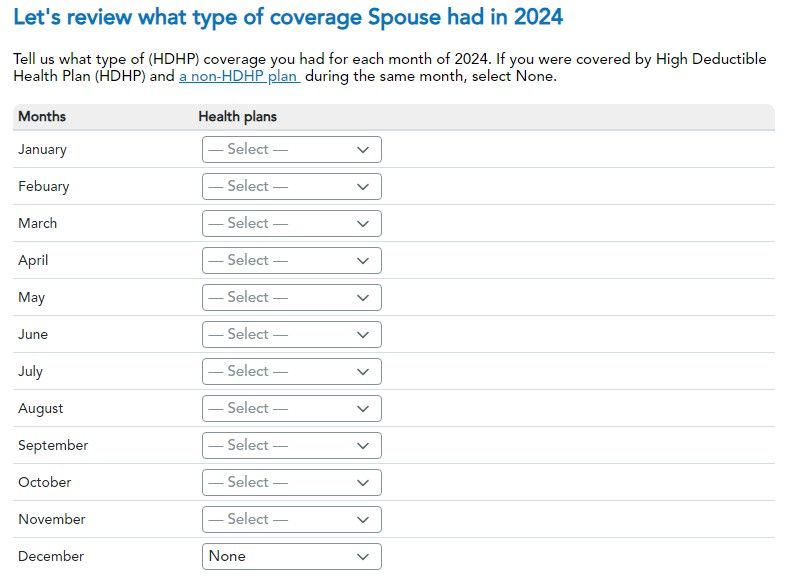 Let's review what type of coverage Spouse had in 2024

Tell us what type of (HDHP) coverage you had for each month of 2024. If you were covered by High Deductible Health Plan (HDHP) and a non-HDHP plan during the same month, select None.

| Months | Health plans |
|---|---|
| January | — Select — |
| Febuary | — Select — |
| March | — Select — |
| April | — Select — |
| May | — Select — |
| June | — Select — |
| July | — Select — |
| August | — Select — |
| September | — Select — |
| October | — Select — |
| November | — Select — |
| December | None |